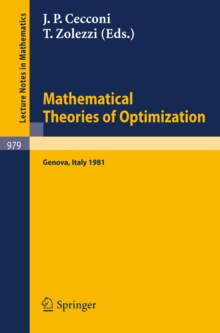 Lecture Notes in Mathematics

J. P. Cecconi
T. Zolezzi (Eds.)

Mathematical Theories of Optimization

979

Genova, Italy 1981

Springer